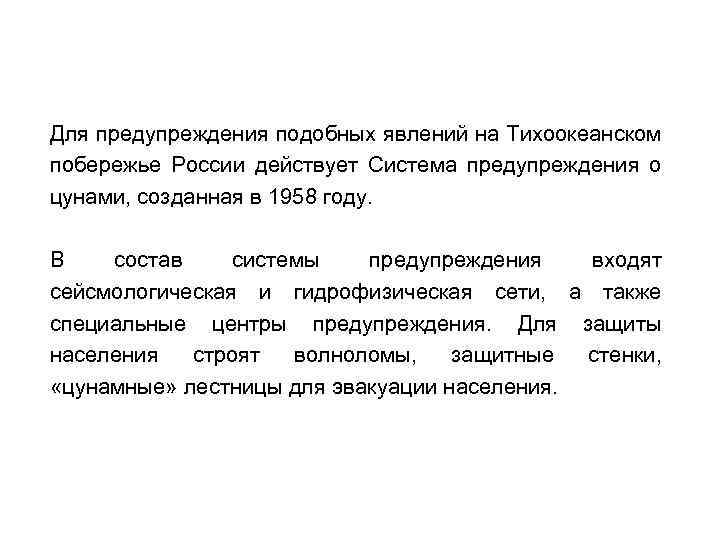 Для предупреждения подобных явлений на Тихоокеанском побережье России действует Система предупреждения о цунами, созданная в 1958 году.

В состав системы предупреждения входят сейсмологическая и гидрофизическая сети, а также специальные центры предупреждения. Для защиты населения строят волноломы, защитные стенки, «цунамные» лестницы для эвакуации населения.